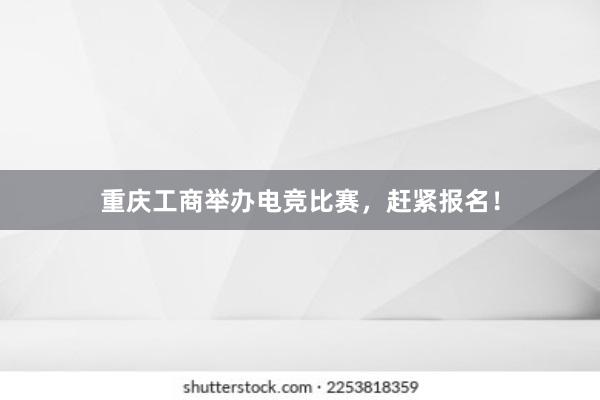 重庆工商举办电竞比赛，赶紧报名!

shutterstock.com · 2253818359